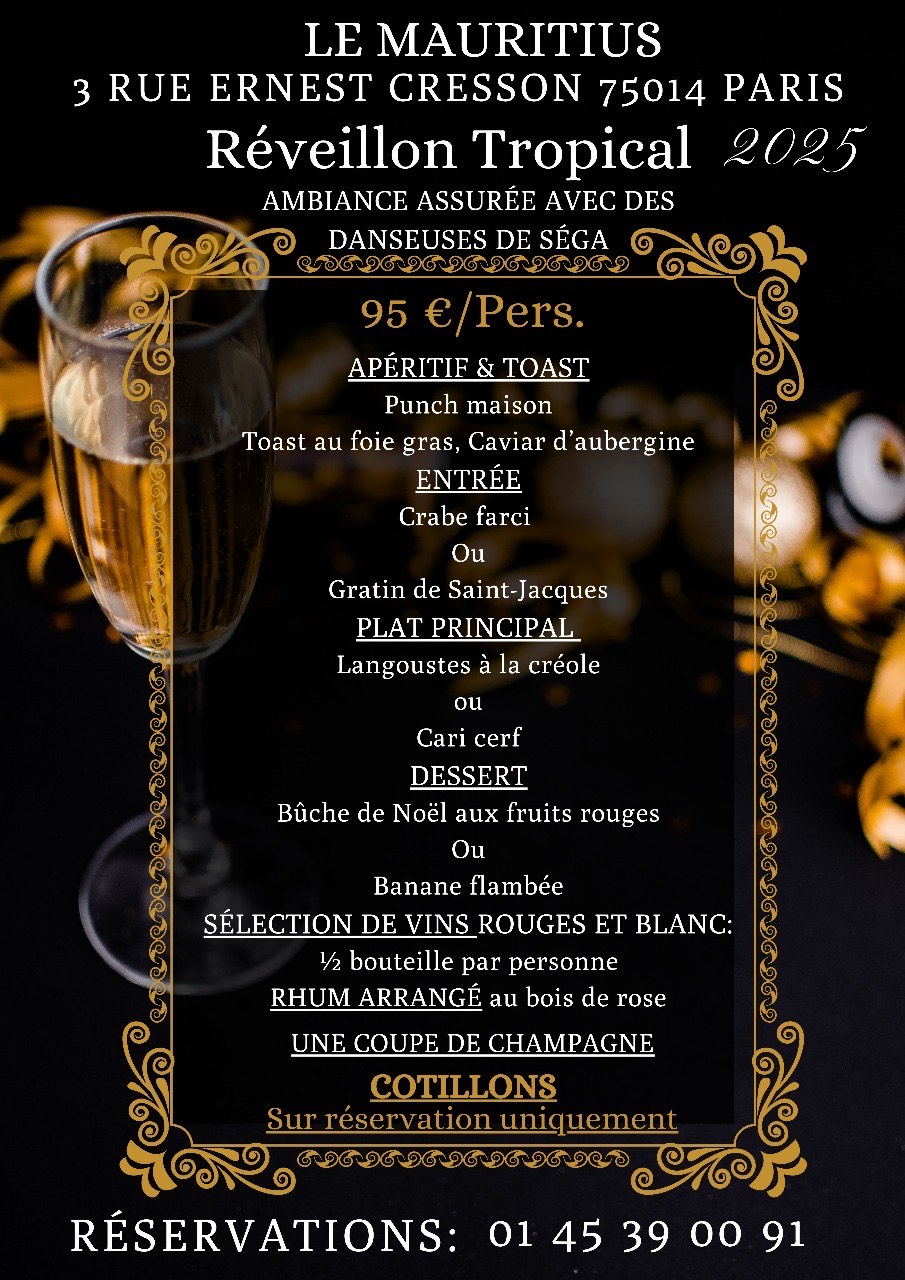 LE MAURITIUS
3 RUE ERNEST CRESSON 75014 PARIS
Réveillon Tropical 2025
AMBIANCE ASSURÉE AVEC DES
DANSEUSES DE SÉGA

95 €/Pers.

APÉRITIF & TOAST
Punch maison
Toast au foie gras, Caviar d'aubergine
ENTRÉE
Crabe farci
Ou
Gratin de Saint-Jacques
PLAT PRINCIPAL
Langoustes à la créole
ou
Cari cerf
DESSERT
Bûche de Noël aux fruits rouges
Ou
Banane flambée
SÉLECTION DE VINS ROUGES ET BLANC:
½ bouteille par personne
RHUM ARRANGÉ au bois de rose
UNE COUPE DE CHAMPAGNE
COTILLONS
Sur réservation uniquement

RÉSERVATIONS: 01 45 39 00 91